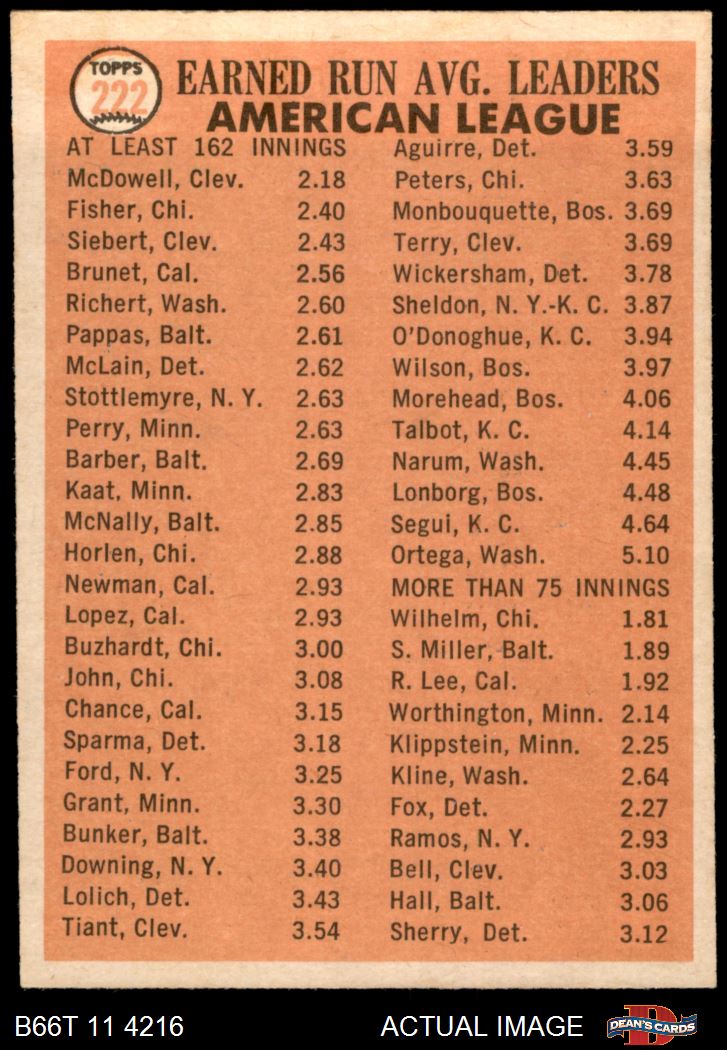 TOPPS 222

EARNED RUN AVG. LEADERS
AMERICAN LEAGUE

AT LEAST 162 INNINGS
McDowell, Clev. 2.18
Fisher, Chi. 2.40
Siebert, Clev. 2.43
Brunet, Cal. 2.56
Richert, Wash. 2.60
Pappas, Balt. 2.61
McLain, Det. 2.62
Stottlemyre, N. Y. 2.63
Perry, Minn. 2.63
Barber, Balt. 2.69
Kaat, Minn. 2.83
McNally, Balt. 2.85
Horlen, Chi. 2.88
Newman, Cal. 2.93
Lopez, Cal. 2.93
Buzhardt, Chi. 3.00
John, Chi. 3.08
Chance, Cal. 3.15
Sparma, Det. 3.18
Ford, N. Y. 3.25
Grant, Minn. 3.30
Bunker, Balt. 3.38
Downing, N. Y. 3.40
Lolich, Det. 3.43
Tiant, Clev. 3.54

Aguirre, Det. 3.59
Peters, Chi. 3.63
Monbouquette, Bos. 3.69
Terry, Clev. 3.69
Wickersham, Det. 3.78
Sheldon, N. Y.-K. C. 3.87
O'Donoghue, K. C. 3.94
Wilson, Bos. 3.97
Morehead, Bos. 4.06
Talbot, K. C. 4.14
Narum, Wash. 4.45
Lonborg, Bos. 4.48
Segui, K. C. 4.64
Ortega, Wash. 5.10
MORE THAN 75 INNINGS
Wilhelm, Chi. 1.81
S. Miller, Balt. 1.89
R. Lee, Cal. 1.92
Worthington, Minn. 2.14
Klippstein, Minn. 2.25
Kline, Wash. 2.64
Fox, Det. 2.27
Ramos, N. Y. 2.93
Bell, Clev. 3.03
Hall, Balt. 3.06
Sherry, Det. 3.12

B66T 11 4216
ACTUAL IMAGE
DEAN'S CARDS